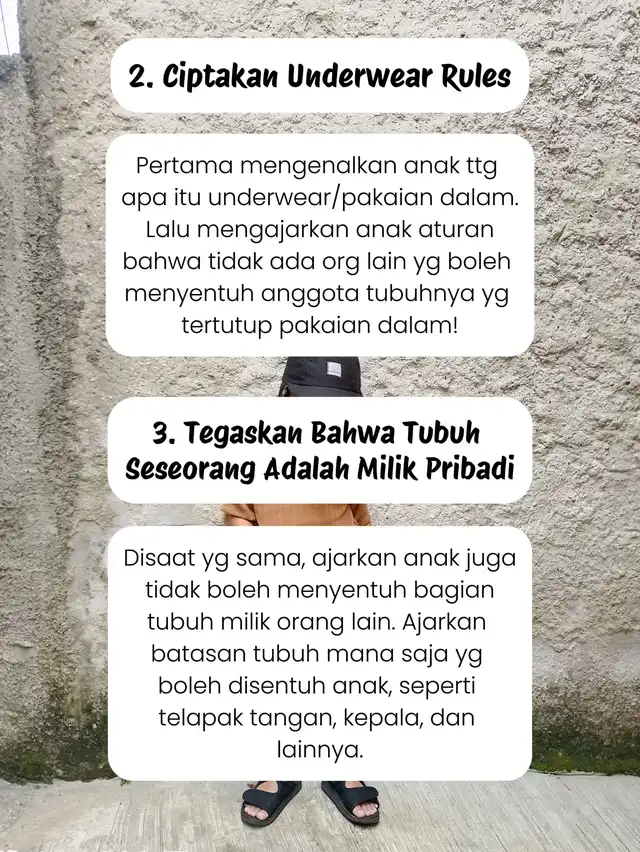 2. Ciptakan Underwear Rules

Pertama mengenalkan anak ttg apa itu underwear/pakaian dalam. Lalu mengajarkan anak aturan bahwa tidak ada org lain yg boleh menyentuh anggota tubuhnya yg tertutup pakaian dalam!

3. Tegaskan Bahwa Tubuh Seseorang Adalah Milik Pribadi

Disaat yg sama, ajarkan anak juga tidak boleh menyentuh bagian tubuh milik orang lain. Ajarkan batasan tubuh mana saja yg boleh disentuh anak, seperti telapak tangan, kepala, dan lainnya.